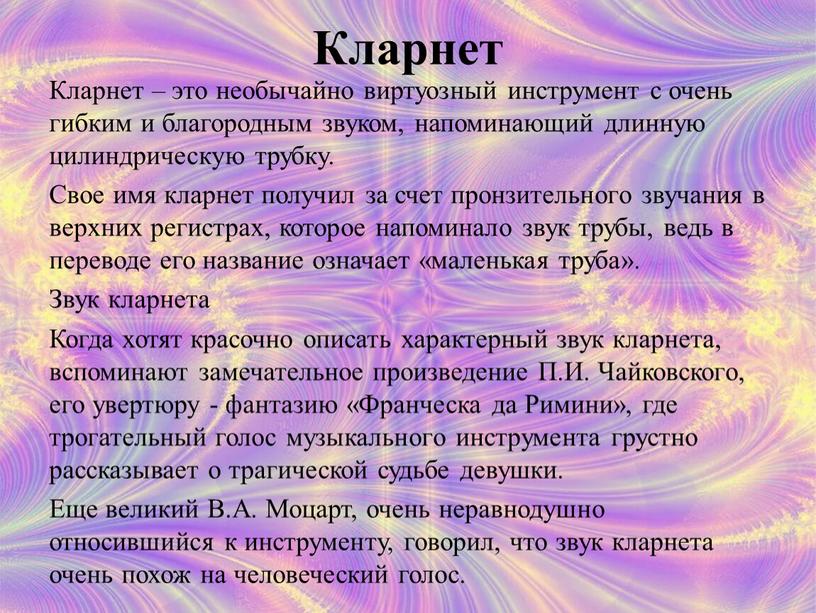 Кларнет

Кларнет – это необычайно виртуозный инструмент с очень гибким и благородным звуком, напоминающий длинную цилиндрическую трубку.

Свое имя кларнет получил за счет пронзительного звучания в верхних регистрах, которое напоминало звук трубы, ведь в переводе его название означает «маленькая труба».

Звук кларнета

Когда хотят красочно описать характерный звук кларнета, вспоминают замечательное произведение П.И. Чайковского, его увертюру - фантазию «Франческа да Римини», где трогательный голос музыкального инструмента грустно рассказывает о трагической судьбе девушки.

Еще великий В.А. Моцарт, очень неравнодушно относившийся к инструменту, говорил, что звук кларнета очень похож на человеческий голос.